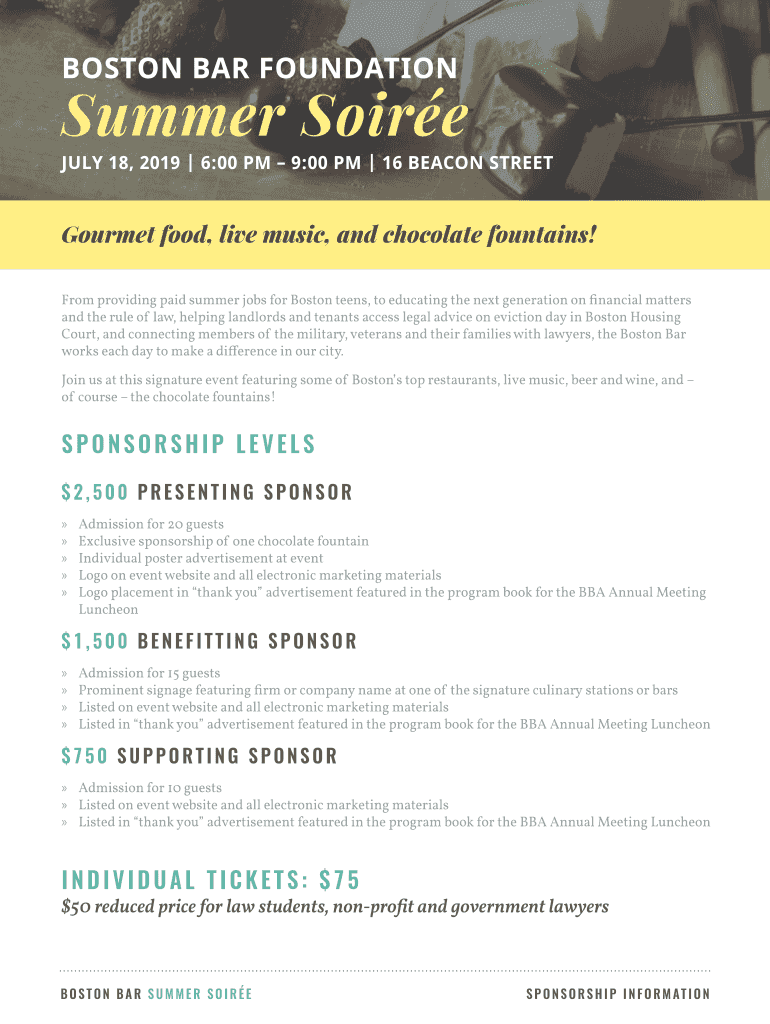 BOSTON BAR FOUNDATION

Summer Soirée

JULY 18, 2019 | 6:00 PM – 9:00 PM | 16 BEACON STREET

Gourmet food, live music, and chocolate fountains!

From providing paid summer jobs for Boston teens, to educating the next generation on financial matters and the rule of law, helping landlords and tenants access legal advice on eviction day in Boston Housing Court, and connecting members of the military, veterans and their families with lawyers, the Boston Bar works each day to make a difference in our city.

Join us at this signature event featuring some of Boston's top restaurants, live music, beer and wine, and – of course – the chocolate fountains!

SPONSORSHIP LEVELS

$2,500 PRESENTING SPONSOR

» Admission for 20 guests
» Exclusive sponsorship of one chocolate fountain
» Individual poster advertisement at event
» Logo on event website and all electronic marketing materials
» Logo placement in "thank you" advertisement featured in the program book for the BBA Annual Meeting Luncheon

$1,500 BENEFITTING SPONSOR

» Admission for 15 guests
» Prominent signage featuring firm or company name at one of the signature culinary stations or bars
» Listed on event website and all electronic marketing materials
» Listed in "thank you" advertisement featured in the program book for the BBA Annual Meeting Luncheon

$750 SUPPORTING SPONSOR

» Admission for 10 guests
» Listed on event website and all electronic marketing materials
» Listed in "thank you" advertisement featured in the program book for the BBA Annual Meeting Luncheon

INDIVIDUAL TICKETS: $75

$50 reduced price for law students, non-profit and government lawyers

BOSTON BAR SUMMER SOIRÉE

SPONSORSHIP INFORMATION